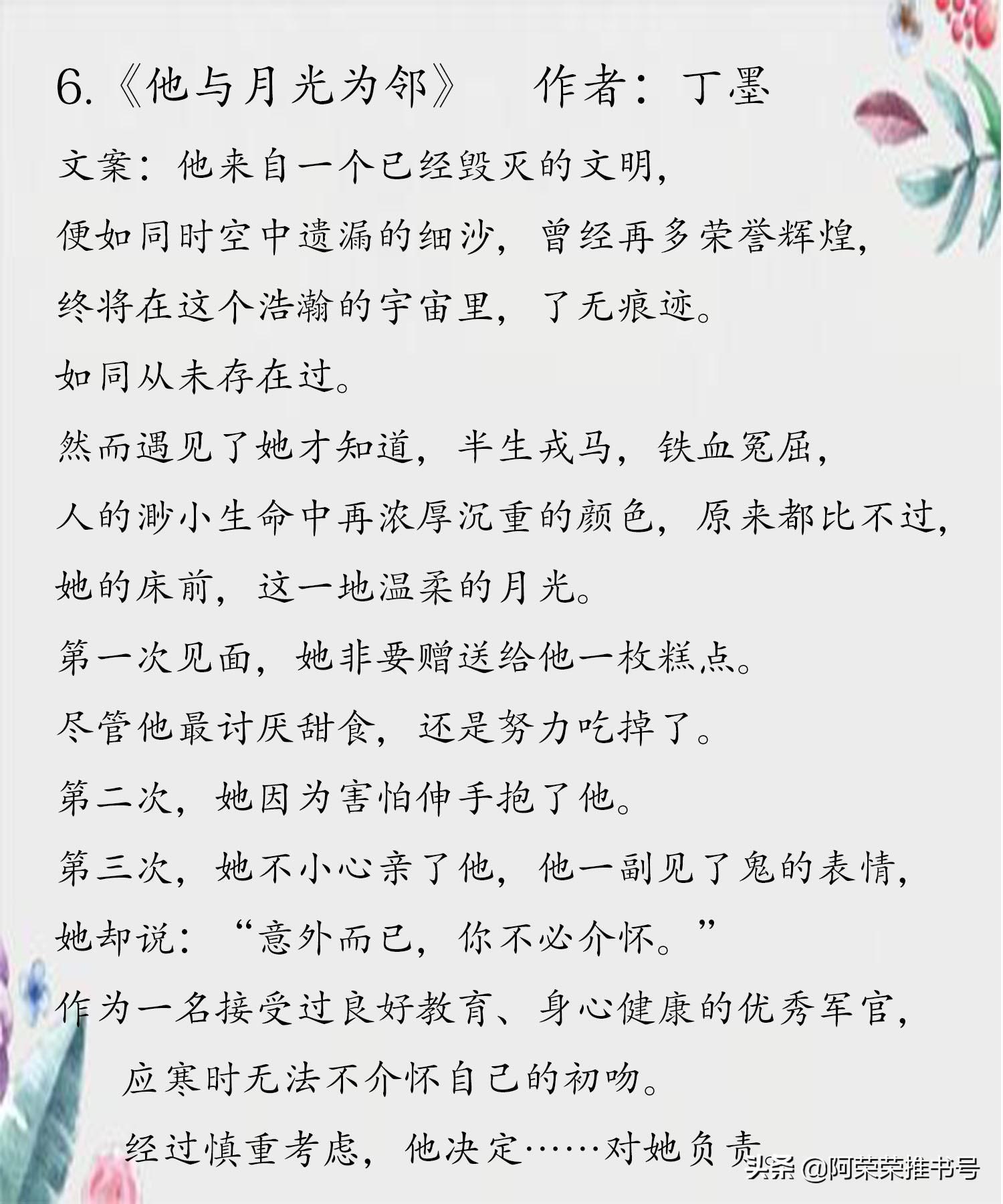 6.《他与月光为邻》 作者：丁墨

文案：他来自一个已经毁灭的文明，

便如同时空中遗漏的细沙，曾经再多荣誉辉煌，

终将在这个浩瀚的宇宙里，了无痕迹。

如同从未存在过。

然而遇见了她才知道，半生戎马，铁血冤屈，

人的渺小生命中再浓厚沉重的颜色，原来都比不过，

她的床前，这一地温柔的月光。

第一次见面，她非要赠送给他一枚糕点。

尽管他最讨厌甜食，还是努力吃掉了。

第二次，她因为害怕伸手抱了他。

第三次，她不小心亲了他，他一副见了鬼的表情，

她却说：“意外而已，你不必介怀。”

作为一名接受过良好教育、身心健康的优秀军官，

应寒时无法不介怀自己的初吻。

经过慎重考虑，他决定……对她负责

头条 @阿荣荣推书号